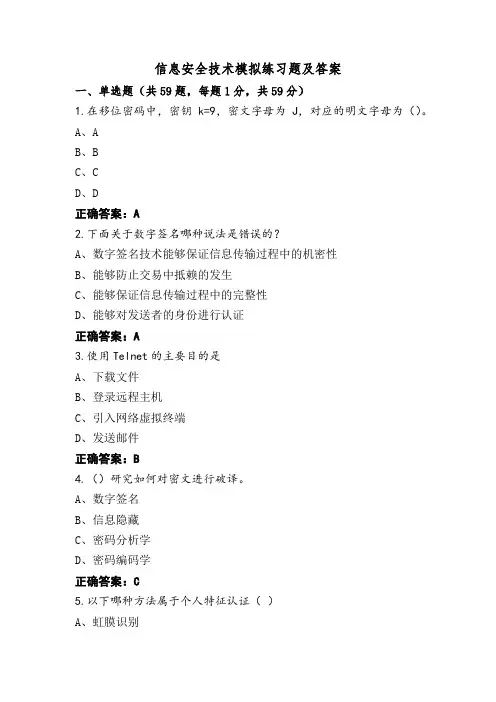 信息安全技术模拟练习题及答案

一、单选题（共59题，每题1分，共59分）

1.在移位密码中，密钥 k=9，密文字母为 J，对应的明文字母为（）。

A、A

B、B

C、C

D、D

正确答案：A

2.下面关于数字签名哪种说法是错误的？

A、数字签名技术能够保证信息传输过程中的机密性

B、能够防止交易中抵赖的发生

C、能够保证信息传输过程中的完整性

D、能够对发送者的身份进行认证

正确答案：A

3.使用Telnet的主要目的是

A、下载文件

B、登录远程主机

C、引入网络虚拟终端

D、发送邮件

正确答案：B

4.（）研究如何对密文进行破译。

A、数字签名

B、信息隐藏

C、密码分析学

D、密码编码学

正确答案：C

5.以下哪种方法属于个人特征认证（ ）

A、虹膜识别